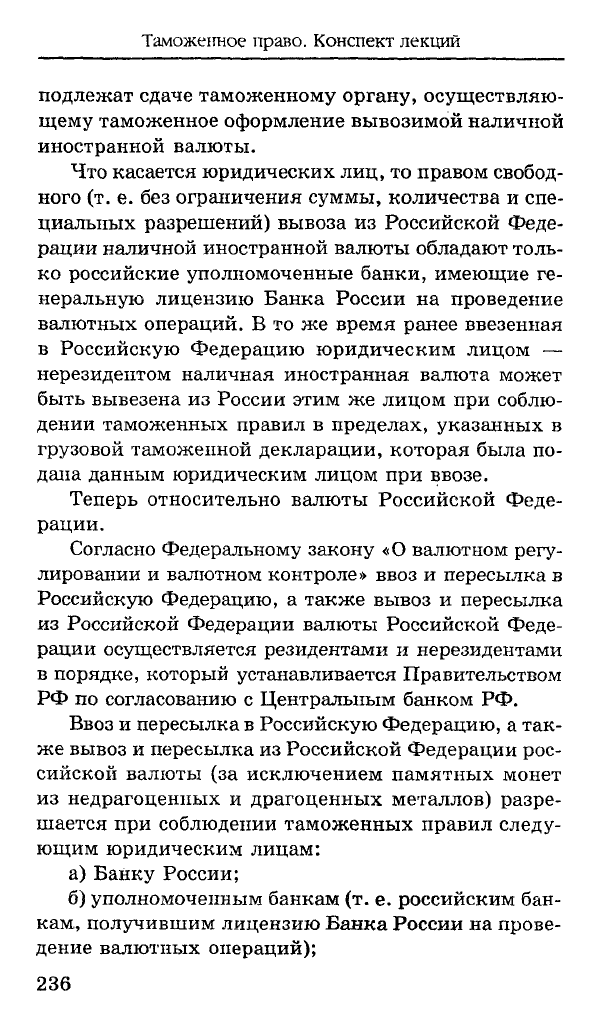 Таможенное право. Конспект лекций

подлежат сдаче таможенному органу, осуществляющему таможенное оформление вывозимой наличной иностранной валюты.

Что касается юридических лиц, то правом свободного (т. е. без ограничения суммы, количества и специальных разрешений) вывоза из Российской Федерации наличной иностранной валюты обладают только российские уполномоченные банки, имеющие генеральную лицензию Банка России на проведение валютных операций. В то же время ранее ввезенная в Российскую Федерацию юридическим лицом — нерезидентом наличная иностранная валюта может быть вывезена из России этим же лицом при соблюдении таможенных правил в пределах, указанных в грузовой таможенной декларации, которая была подана данным юридическим лицом при ввозе.

Теперь относительно валюты Российской Федерации.

Согласно Федеральному закону «О валютном регулировании и валютном контроле» ввоз и пересылка в Российскую Федерацию, а также вывоз и пересылка из Российской Федерации валюты Российской Федерации осуществляется резидентами и нерезидентами в порядке, который устанавливается Правительством РФ по согласованию с Центральным банком РФ.

Ввоз и пересылка в Российскую Федерацию, а также вывоз и пересылка из Российской Федерации российской валюты (за исключением памятных монет из недрагоценных и драгоценных металлов) разрешается при соблюдении таможенных правил следующим юридическим лицам:

а) Банку России;

б) уполномоченным банкам (т. е. российским банкам, получившим лицензию Банка России на проведение валютных операций);

236